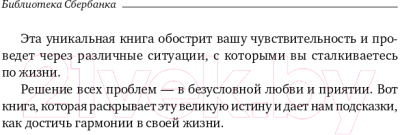 Библиотека Сбербанка

Эта уникальная книга обострит вашу чувствительность и проведет через различные ситуации, с которыми вы сталкиваетесь по жизни.

Решение всех проблем — в безусловной любви и приятии. Вот книга, которая раскрывает эту великую истину и дает нам подсказки, как достичь гармонии в своей жизни.

21vek.by